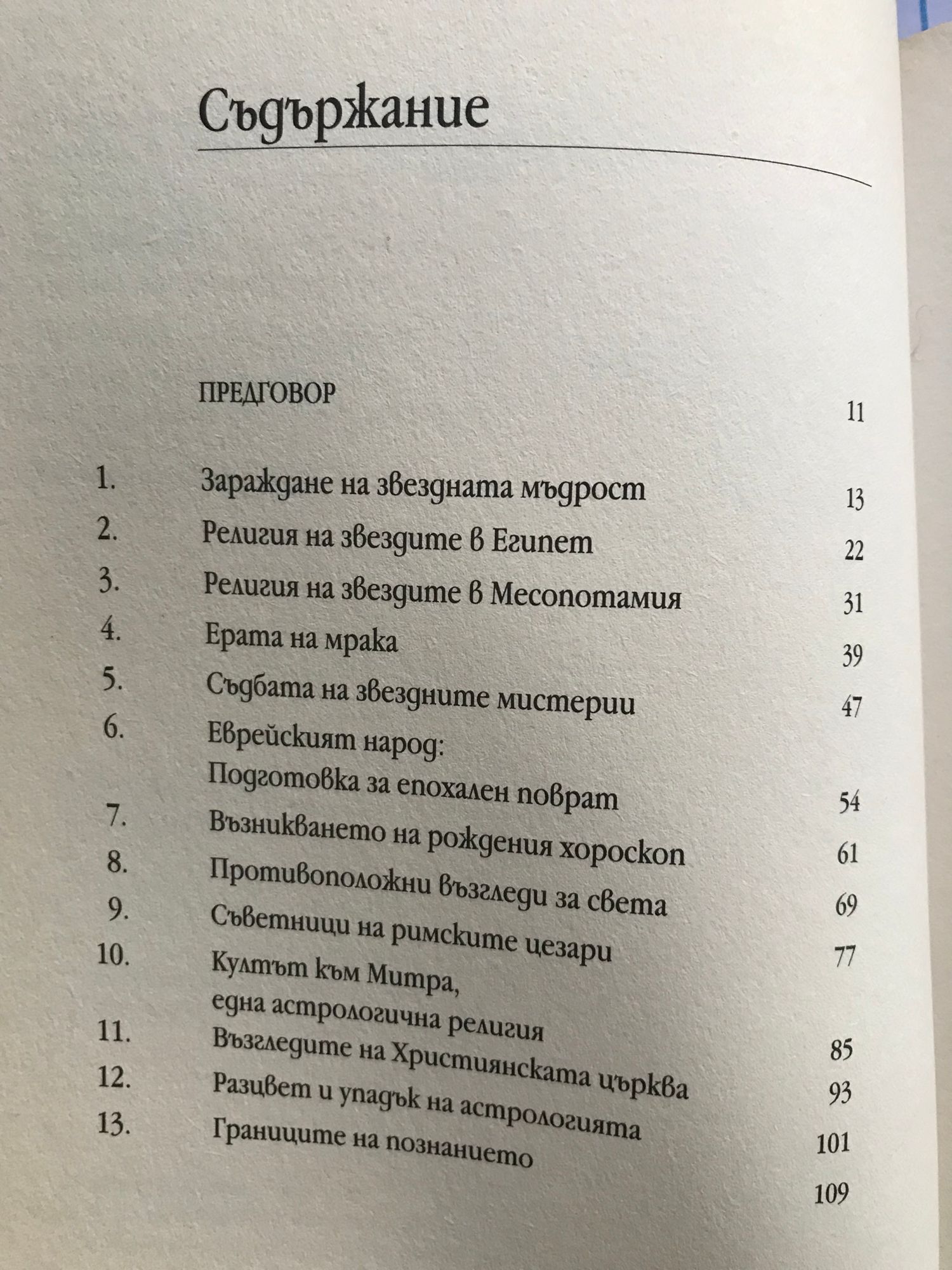 Съдържание

ПРЕДГОВОР 11

1. Зараждане на звездната мъдрост 13
2. Религия на звездите в Египет 22
3. Религия на звездите в Месопотамия 31
4. Ерата на мрака 39
5. Съдбата на звездните мистерии 47
6. Еврейският народ: Подготовка за епохален поврат 54
7. Възникването на рождения хороскоп 61
8. Противоположни възгледи за света 69
9. Съветници на римските цезари 77
10. Култът към Митра, една астрологична религия 85
11. Възгледите на Християнската църква 93
12. Разцвет и упадък на астрологията 101
13. Границите на познанието 109